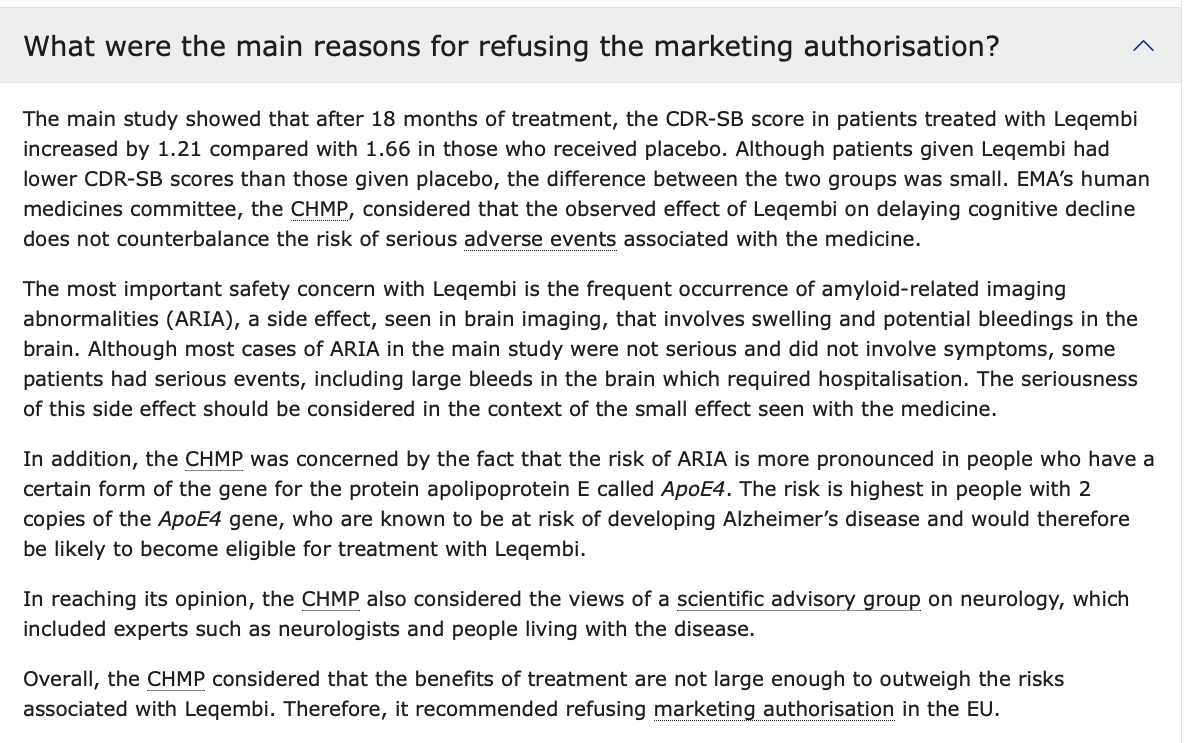 What were the main reasons for refusing the marketing authorisation?

The main study showed that after 18 months of treatment, the CDR-SB score in patients treated with Leqembi increased by 1.21 compared with 1.66 in those who received placebo. Although patients given Leqembi had lower CDR-SB scores than those given placebo, the difference between the two groups was small. EMA's human medicines committee, the CHMP, considered that the observed effect of Leqembi on delaying cognitive decline does not counterbalance the risk of serious adverse events associated with the medicine.

The most important safety concern with Leqembi is the frequent occurrence of amyloid-related imaging abnormalities (ARIA), a side effect, seen in brain imaging, that involves swelling and potential bleedings in the brain. Although most cases of ARIA in the main study were not serious and did not involve symptoms, some patients had serious events, including large bleeds in the brain which required hospitalisation. The seriousness of this side effect should be considered in the context of the small effect seen with the medicine.

In addition, the CHMP was concerned by the fact that the risk of ARIA is more pronounced in people who have a certain form of the gene for the protein apolipoprotein E called ApoE4. The risk is highest in people with 2 copies of the ApoE4 gene, who are known to be at risk of developing Alzheimer's disease and would therefore be likely to become eligible for treatment with Leqembi.

In reaching its opinion, the CHMP also considered the views of a scientific advisory group on neurology, which included experts such as neurologists and people living with the disease.

Overall, the CHMP considered that the benefits of treatment are not large enough to outweigh the risks associated with Leqembi. Therefore, it recommended refusing marketing authorisation in the EU.